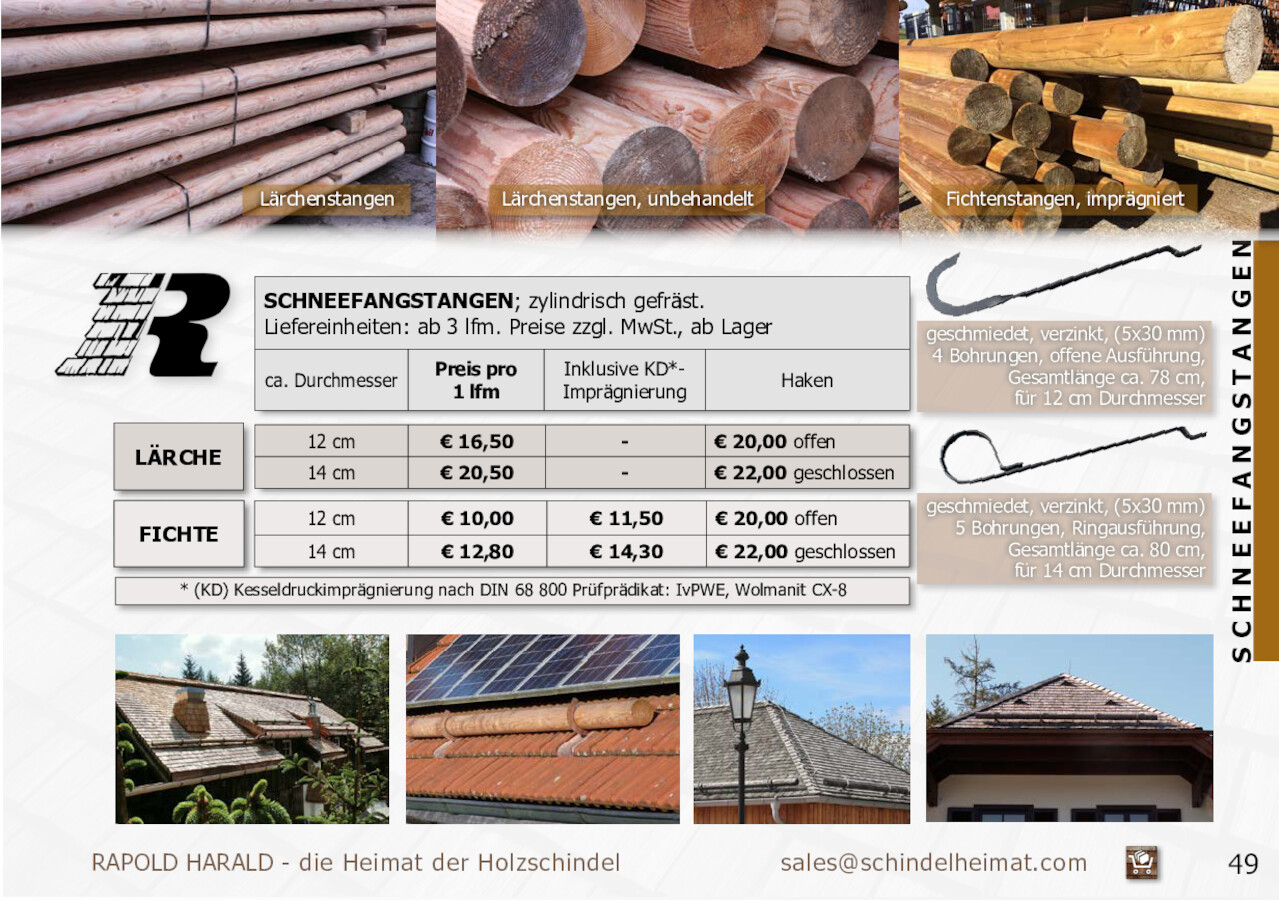 Lärchenstangen

Lärchenstangen, unbehandelt

Fichtenstangen, imprägniert

SCHNEEFANGSTANGEN

**SCHNEEFANGSTANGEN**; zylindrisch gefräst.
Liefereinheiten: ab 3 lfm. Preise zzgl. MwSt., ab Lager

| | ca. Durchmesser | Preis pro 1 lfm | Inklusive KD*-Imprägnierung | Haken |
|---|---|---|---|---|
| LÄRCHE | 12 cm | € 16,50 | - | € 20,00 offen |
| | 14 cm | € 20,50 | - | € 22,00 geschlossen |
| FICHTE | 12 cm | € 10,00 | € 11,50 | € 20,00 offen |
| | 14 cm | € 12,80 | € 14,30 | € 22,00 geschlossen |

* (KD) Kesseldruckimprägnierung nach DIN 68 800 Prüfprädikat: IvPWE, Wolmanit CX-8

geschmiedet, verzinkt, (5x30 mm) 4 Bohrungen, offene Ausführung, Gesamtlänge ca. 78 cm, für 12 cm Durchmesser

geschmiedet, verzinkt, (5x30 mm) 5 Bohrungen, Ringausführung, Gesamtlänge ca. 80 cm, für 14 cm Durchmesser

RAPOLD HARALD - die Heimat der Holzschindel

sales@schindelheimat.com

49